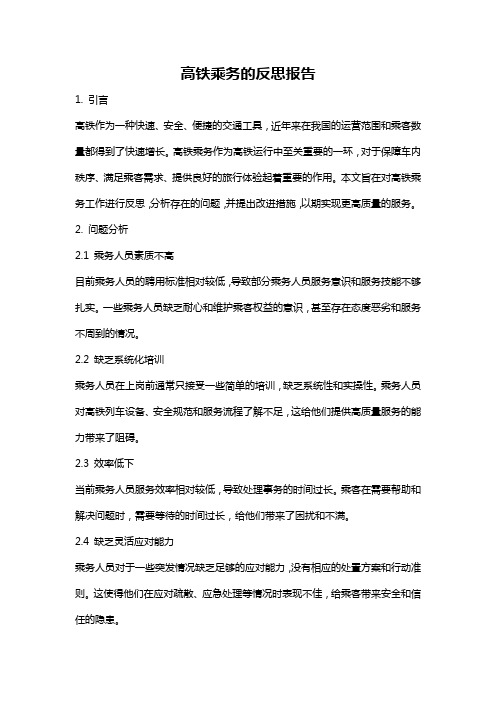 高铁乘务的反思报告

1. 引言

高铁作为一种快速、安全、便捷的交通工具，近年来在我国的运营范围和乘客数量都得到了快速增长。高铁乘务作为高铁运行中至关重要的一环，对于保障车内秩序、满足乘客需求、提供良好的旅行体验起着重要的作用。本文旨在对高铁乘务工作进行反思，分析存在的问题，并提出改进措施，以期实现更高质量的服务。

2. 问题分析

2.1 乘务人员素质不高

目前乘务人员的聘用标准相对较低，导致部分乘务人员服务意识和服务技能不够扎实。一些乘务人员缺乏耐心和维护乘客权益的意识，甚至存在态度恶劣和服务不周到的情况。

2.2 缺乏系统化培训

乘务人员在上岗前通常只接受一些简单的培训，缺乏系统性和实操性。乘务人员对高铁列车设备、安全规范和服务流程了解不足，这给他们提供高质量服务的能力带来了阻碍。

2.3 效率低下

当前乘务人员服务效率相对较低，导致处理事务的时间过长。乘客在需要帮助和解决问题时，需要等待的时间过长，给他们带来了困扰和不满。

2.4 缺乏灵活应对能力

乘务人员对于一些突发情况缺乏足够的应对能力，没有相应的处置方案和行动准则。这使得他们在应对疏散、应急处理等情况时表现不佳，给乘客带来安全和信任的隐患。